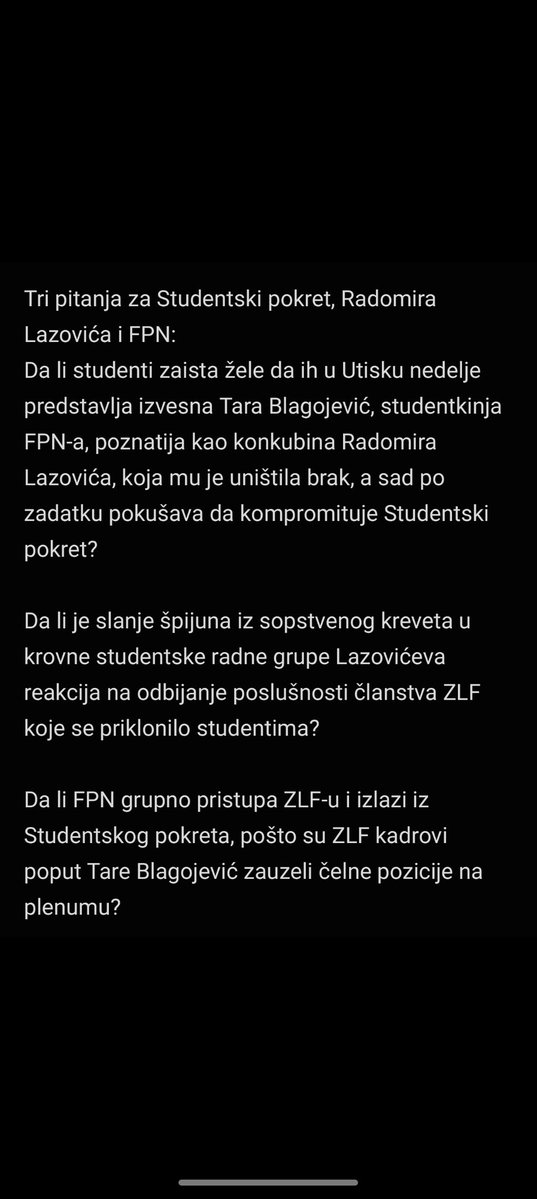 Tri pitanja za Studentski pokret, Radomira Lazovića i FPN:
Da li studenti zaista žele da ih u Utisku nedelje predstavlja izvesna Tara Blagojević, studentkinja FPN-a, poznatija kao konkubina Radomira Lazovića, koja mu je uništila brak, a sad po zadatku pokušava da kompromituje Studentski pokret?

Da li je slanje špijuna iz sopstvenog kreveta u krovne studentske radne grupe Lazovićeva reakcija na odbijanje poslušnosti članstva ZLF koje se priklonilo studentima?

Da li FPN grupno pristupa ZLF-u i izlazi iz Studentskog pokreta, pošto su ZLF kadrovi poput Tare Blagojević zauzeli čelne pozicije na plenumu?